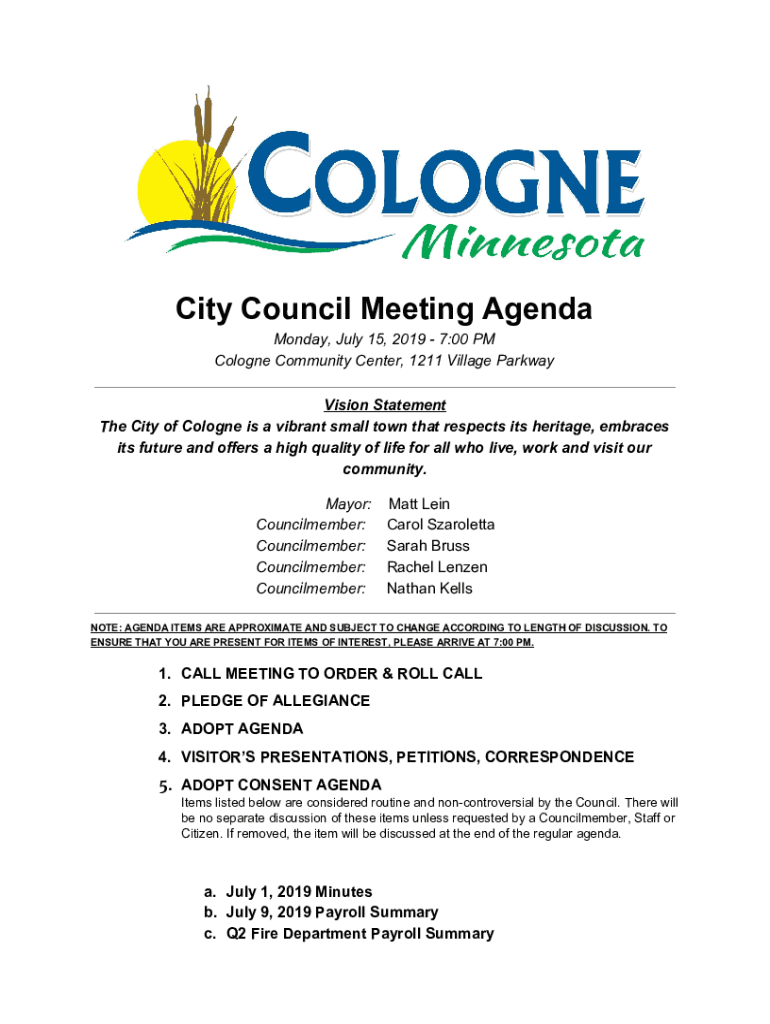 COLOGNE
Minnesota

City Council Meeting Agenda
Monday, July 15, 2019 - 7:00 PM
Cologne Community Center, 1211 Village Parkway

Vision Statement
The City of Cologne is a vibrant small town that respects its heritage, embraces its future and offers a high quality of life for all who live, work and visit our community.

Mayor: Matt Lein
Councilmember: Carol Szaroletta
Councilmember: Sarah Bruss
Councilmember: Rachel Lenzen
Councilmember: Nathan Kells

NOTE: AGENDA ITEMS ARE APPROXIMATE AND SUBJECT TO CHANGE ACCORDING TO LENGTH OF DISCUSSION. TO ENSURE THAT YOU ARE PRESENT FOR ITEMS OF INTEREST, PLEASE ARRIVE AT 7:00 PM.

1. CALL MEETING TO ORDER & ROLL CALL
2. PLEDGE OF ALLEGIANCE
3. ADOPT AGENDA
4. VISITOR'S PRESENTATIONS, PETITIONS, CORRESPONDENCE
5. ADOPT CONSENT AGENDA
Items listed below are considered routine and non-controversial by the Council. There will be no separate discussion of these items unless requested by a Councilmember, Staff or Citizen. If removed, the item will be discussed at the end of the regular agenda.

a. July 1, 2019 Minutes
b. July 9, 2019 Payroll Summary
c. Q2 Fire Department Payroll Summary